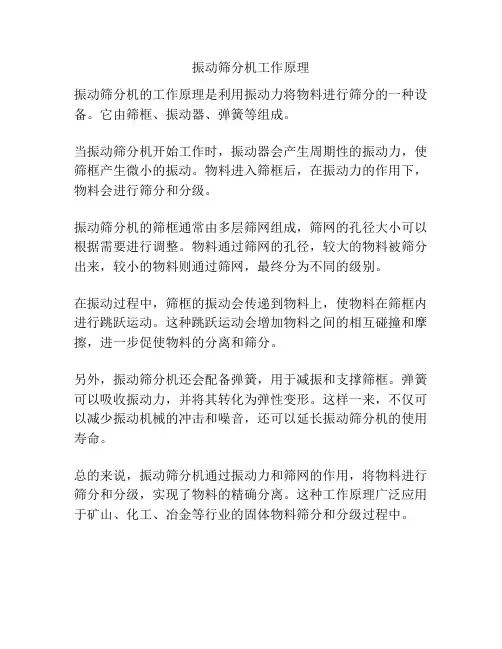 振动筛分机工作原理

振动筛分机的工作原理是利用振动力将物料进行筛分的一种设备。它由筛框、振动器、弹簧等组成。

当振动筛分机开始工作时，振动器会产生周期性的振动力，使筛框产生微小的振动。物料进入筛框后，在振动力的作用下，物料会进行筛分和分级。

振动筛分机的筛框通常由多层筛网组成，筛网的孔径大小可以根据需要进行调整。物料通过筛网的孔径，较大的物料被筛分出来，较小的物料则通过筛网，最终分为不同的级别。

在振动过程中，筛框的振动会传递到物料上，使物料在筛框内进行跳跃运动。这种跳跃运动会增加物料之间的相互碰撞和摩擦，进一步促使物料的分离和筛分。

另外，振动筛分机还会配备弹簧，用于减振和支撑筛框。弹簧可以吸收振动力，并将其转化为弹性变形。这样一来，不仅可以减少振动机械的冲击和噪音，还可以延长振动筛分机的使用寿命。

总的来说，振动筛分机通过振动力和筛网的作用，将物料进行筛分和分级，实现了物料的精确分离。这种工作原理广泛应用于矿山、化工、冶金等行业的固体物料筛分和分级过程中。